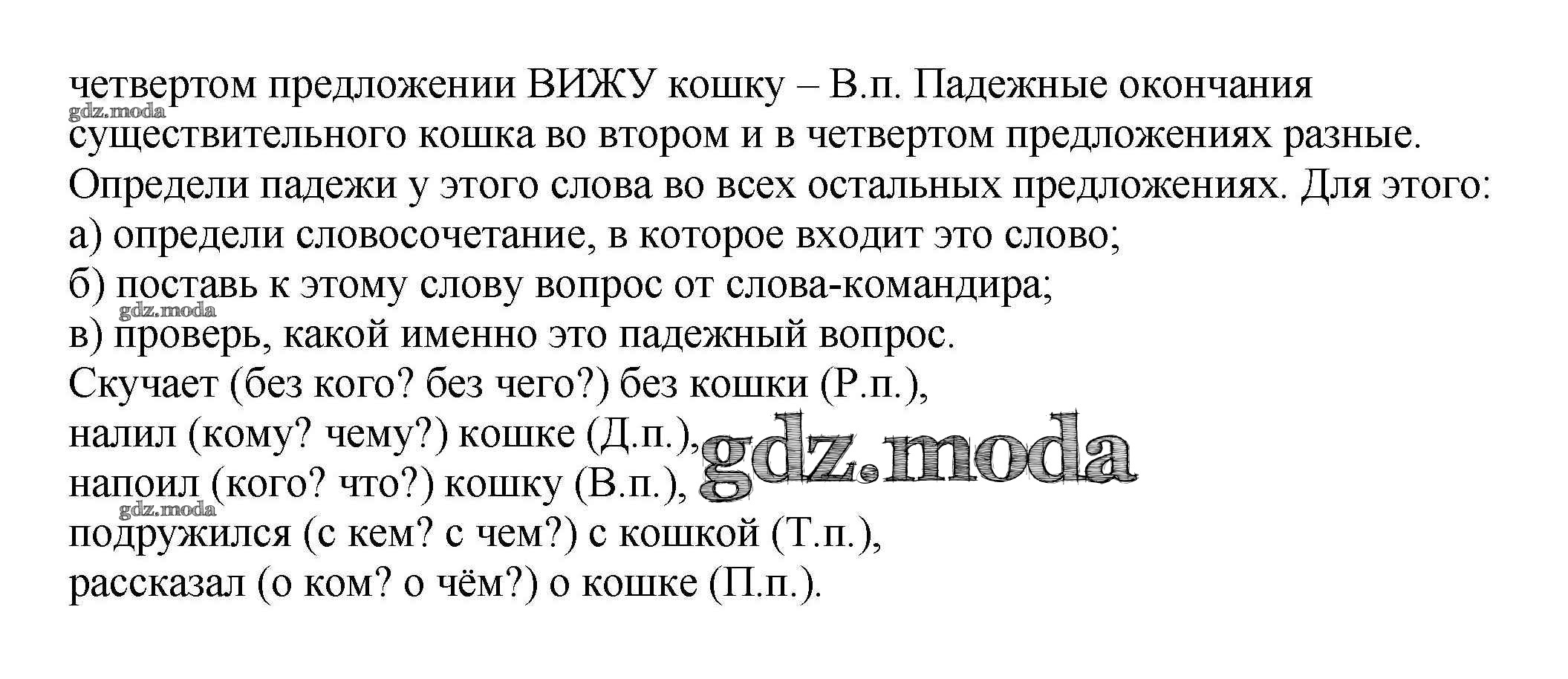 четвертом предложении ВИЖУ кошку – В.п. Падежные окончания существительного кошка во втором и в четвертом предложениях разные. Определи падежи у этого слова во всех остальных предложениях. Для этого:
а) определи словосочетание, в которое входит это слово;
б) поставь к этому слову вопрос от слова-командира;
в) проверь, какой именно это падежный вопрос.
Скучает (без кого? без чего?) без кошки (Р.п.),
налил (кому? чему?) кошке (Д.п.),
напоил (кого? что?) кошку (В.п.),
подружился (с кем? с чем?) с кошкой (Т.п.),
рассказал (о ком? о чём?) о кошке (П.п.).

gdz.moda